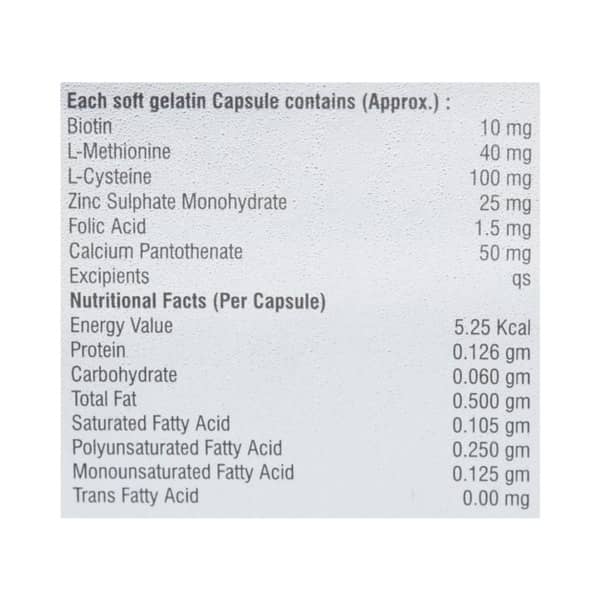 Each soft gelatin Capsule contains (Approx.) :

| | |
|---|---|
| Biotin | 10 mg |
| L-Methionine | 40 mg |
| L-Cysteine | 100 mg |
| Zinc Sulphate Monohydrate | 25 mg |
| Folic Acid | 1.5 mg |
| Calcium Pantothenate | 50 mg |
| Excipients | qs |

Nutritional Facts (Per Capsule)

| | |
|---|---|
| Energy Value | 5.25 Kcal |
| Protein | 0.126 gm |
| Carbohydrate | 0.060 gm |
| Total Fat | 0.500 gm |
| Saturated Fatty Acid | 0.105 gm |
| Polyunsaturated Fatty Acid | 0.250 gm |
| Monounsaturated Fatty Acid | 0.125 gm |
| Trans Fatty Acid | 0.00 mg |